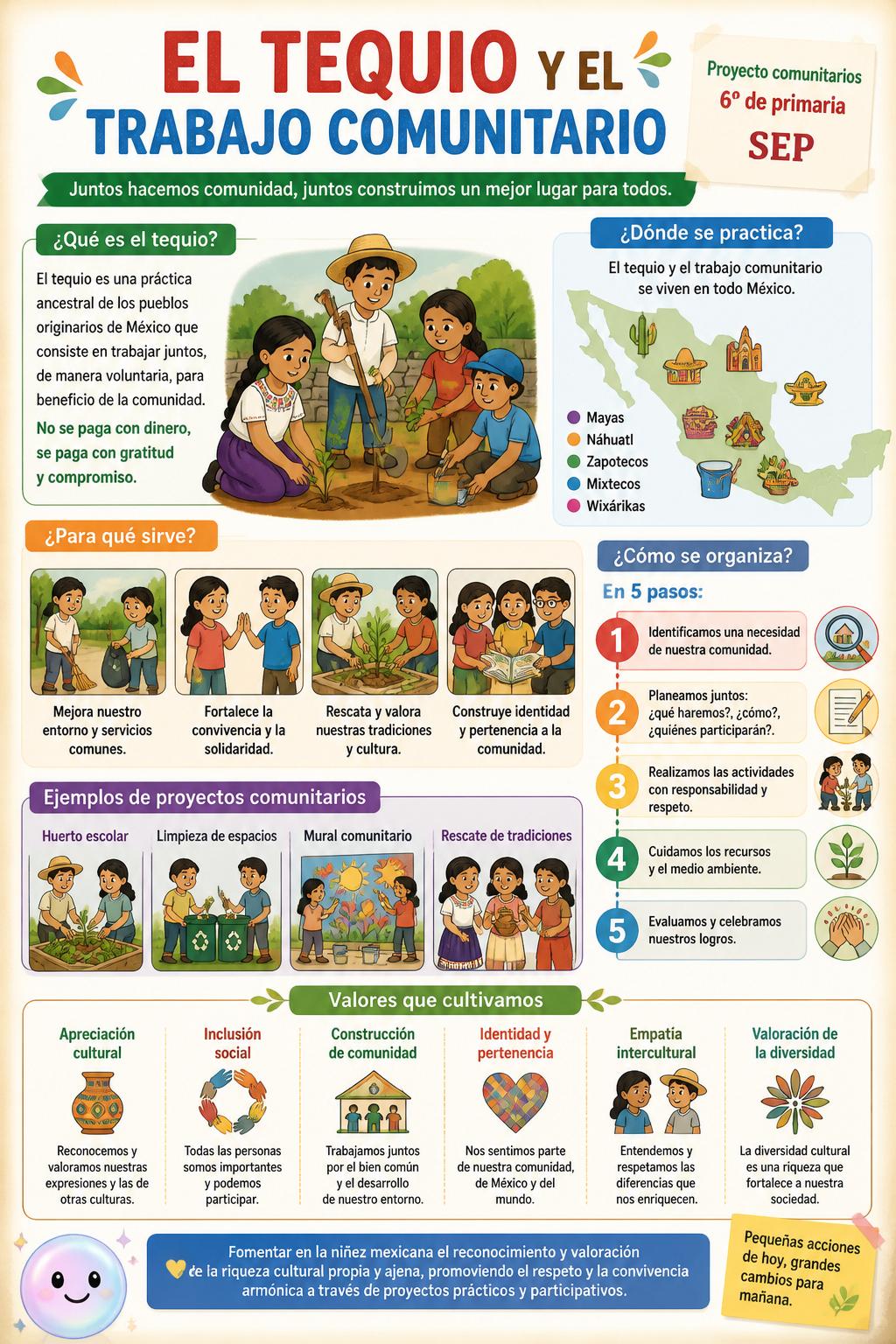 EL TEQUIO Y EL TRABAJO COMUNITARIO

Proyecto comunitarios
6º de primaria
SEP

Juntos hacemos comunidad, juntos construimos un mejor lugar para todos.

¿Qué es el tequio?

El tequio es una práctica ancestral de los pueblos originarios de México que consiste en trabajar juntos, de manera voluntaria, para beneficio de la comunidad.

No se paga con dinero, se paga con gratitud y compromiso.

¿Dónde se practica?

El tequio y el trabajo comunitario se viven en todo México.

Mayas
Náhuatl
Zapotecos
Mixtecos
Wixárikas

¿Para qué sirve?

Mejora nuestro entorno y servicios comunes.

Fortalece la convivencia y la solidaridad.

Rescata y valora nuestras tradiciones y cultura.

Construye identidad y pertenencia a la comunidad.

¿Cómo se organiza?

En 5 pasos:

1 Identificamos una necesidad de nuestra comunidad.

2 Planeamos juntos: ¿qué haremos?, ¿cómo?, ¿quiénes participarán?.

3 Realizamos las actividades con responsabilidad y respeto.

4 Cuidamos los recursos y el medio ambiente.

5 Evaluamos y celebramos nuestros logros.

Ejemplos de proyectos comunitarios

Huerto escolar

Limpieza de espacios

Mural comunitario

Rescate de tradiciones

Valores que cultivamos

Apreciación cultural
Reconocemos y valoramos nuestras expresiones y las de otras culturas.

Inclusión social
Todas las personas somos importantes y podemos participar.

Construcción de comunidad
Trabajamos juntos por el bien común y el desarrollo de nuestro entorno.

Identidad y pertenencia
Nos sentimos parte de nuestra comunidad, de México y del mundo.

Empatía intercultural
Entendemos y respetamos las diferencias que nos enriquecen.

Valoración de la diversidad
La diversidad cultural es una riqueza que fortalece a nuestra sociedad.

Fomentar en la niñez mexicana el reconocimiento y valoración de la riqueza cultural propia y ajena, promoviendo el respeto y la convivencia armónica a través de proyectos prácticos y participativos.

Pequeñas acciones de hoy, grandes cambios para mañana.